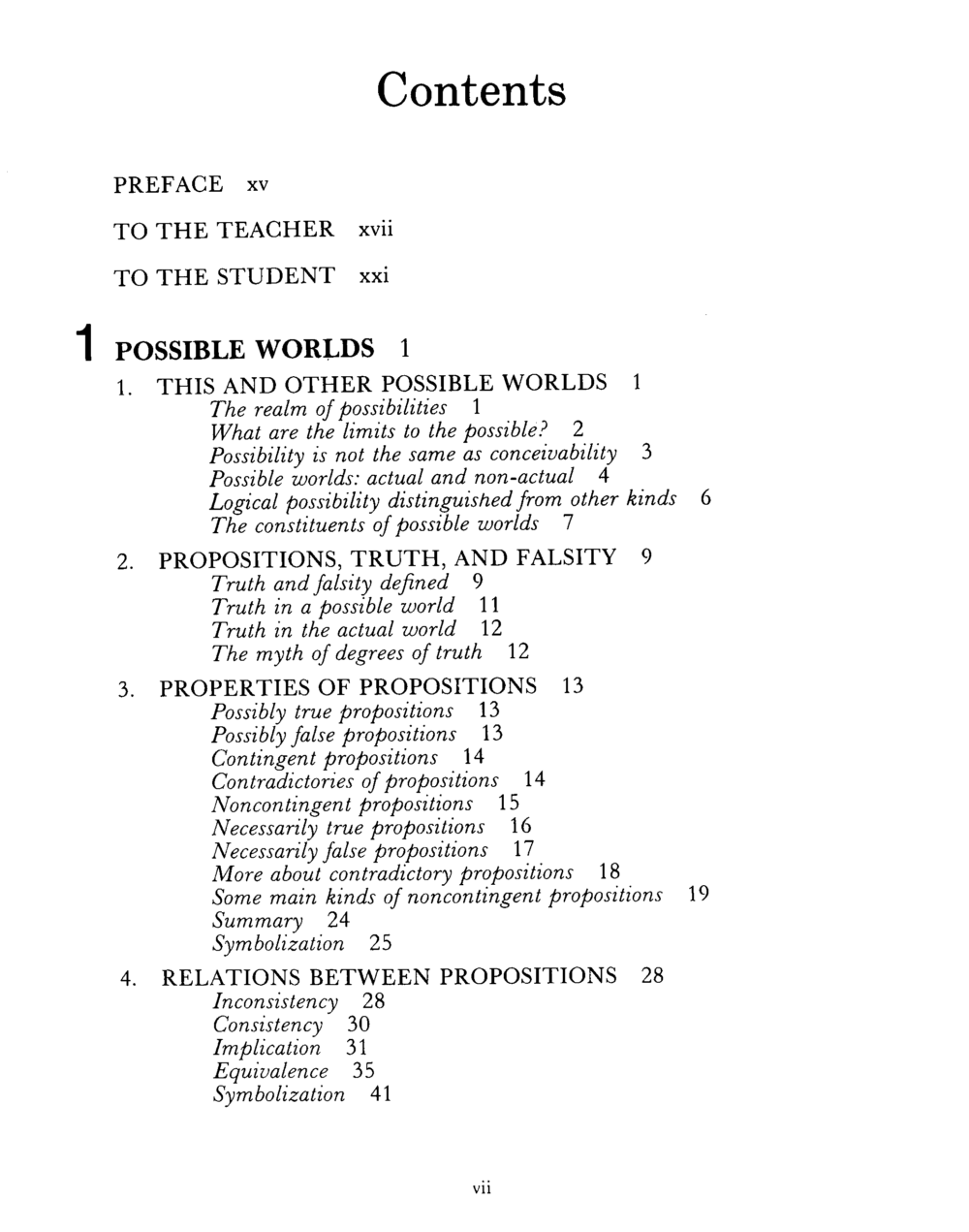 Contents

PREFACE xv

TO THE TEACHER xvii

TO THE STUDENT xxi

1 POSSIBLE WORLDS 1

1. THIS AND OTHER POSSIBLE WORLDS 1
The realm of possibilities 1
What are the limits to the possible? 2
Possibility is not the same as conceivability 3
Possible worlds: actual and non-actual 4
Logical possibility distinguished from other kinds 6
The constituents of possible worlds 7

2. PROPOSITIONS, TRUTH, AND FALSITY 9
Truth and falsity defined 9
Truth in a possible world 11
Truth in the actual world 12
The myth of degrees of truth 12

3. PROPERTIES OF PROPOSITIONS 13
Possibly true propositions 13
Possibly false propositions 13
Contingent propositions 14
Contradictories of propositions 14
Noncontingent propositions 15
Necessarily true propositions 16
Necessarily false propositions 17
More about contradictory propositions 18
Some main kinds of noncontingent propositions 19
Summary 24
Symbolization 25

4. RELATIONS BETWEEN PROPOSITIONS 28
Inconsistency 28
Consistency 30
Implication 31
Equivalence 35
Symbolization 41

vii